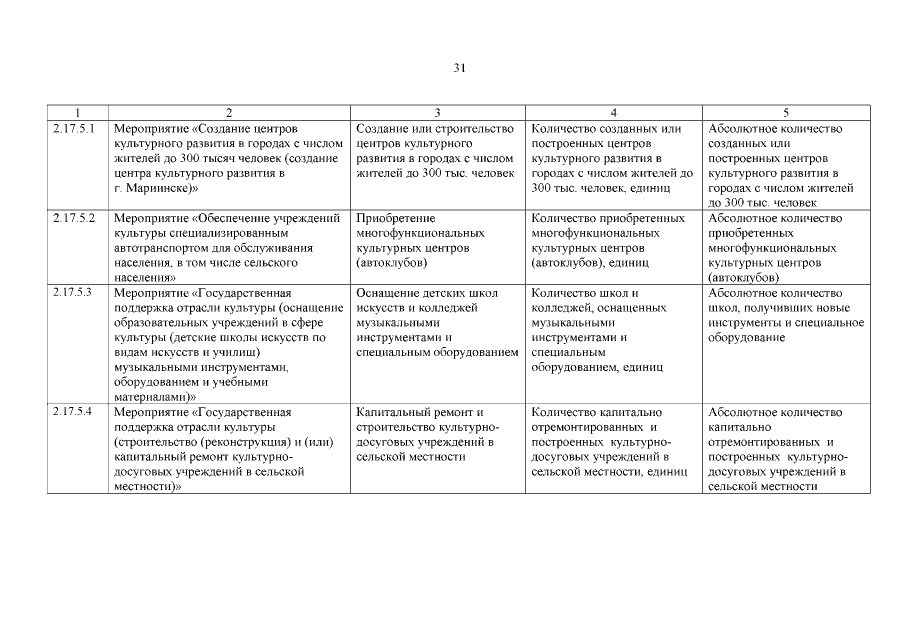 31

| 1 | 2 | 3 | 4 | 5 |
|---|---|---|---|---|
| 2.17.5.1 | Мероприятие «Создание центров культурного развития в городах с числом жителей до 300 тысяч человек (создание центра культурного развития в г. Мариинске)» | Создание или строительство центров культурного развития в городах с числом жителей до 300 тыс. человек | Количество созданных или построенных центров культурного развития в городах с числом жителей до 300 тыс. человек, единиц | Абсолютное количество созданных или построенных центров культурного развития в городах с числом жителей до 300 тыс. человек |
| 2.17.5.2 | Мероприятие «Обеспечение учреждений культуры специализированным автотранспортом для обслуживания населения, в том числе сельского населения» | Приобретение многофункциональных культурных центров (автоклубов) | Количество приобретенных многофункциональных культурных центров (автоклубов), единиц | Абсолютное количество приобретенных многофункциональных культурных центров (автоклубов) |
| 2.17.5.3 | Мероприятие «Государственная поддержка отрасли культуры (оснащение образовательных учреждений в сфере культуры (детские школы искусств по видам искусств и училищ) музыкальными инструментами, оборудованием и учебными материалами)» | Оснащение детских школ искусств и колледжей музыкальными инструментами и специальным оборудованием | Количество школ и колледжей, оснащенных музыкальными инструментами и специальным оборудованием, единиц | Абсолютное количество школ, получивших новые инструменты и специальное оборудование |
| 2.17.5.4 | Мероприятие «Государственная поддержка отрасли культуры (строительство (реконструкция) и (или) капитальный ремонт культурно-досуговых учреждений в сельской местности)» | Капитальный ремонт и строительство культурно-досуговых учреждений в сельской местности | Количество капитально отремонтированных и построенных культурно-досуговых учреждений в сельской местности, единиц | Абсолютное количество капитально отремонтированных и построенных культурно-досуговых учреждений в сельской местности |